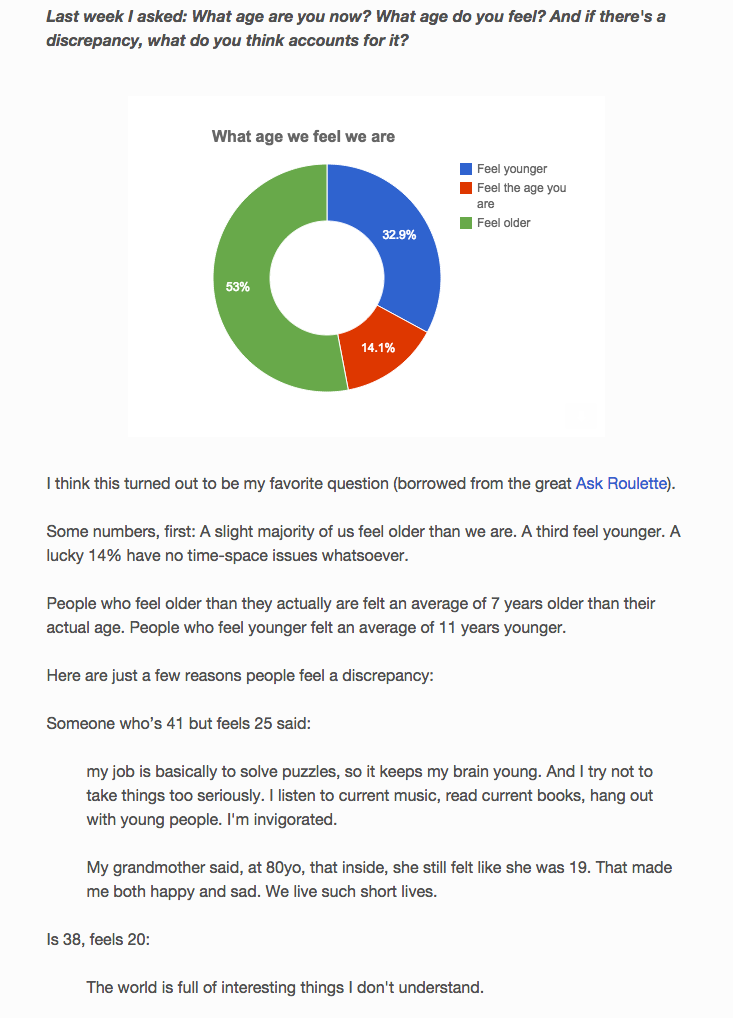 Last week I asked: What age are you now? What age do you feel? And if there's a discrepancy, what do you think accounts for it?

What age we feel we are

Feel younger
Feel the age you are
Feel older

32.9%
14.1%
53%

I think this turned out to be my favorite question (borrowed from the great Ask Roulette).

Some numbers, first: A slight majority of us feel older than we are. A third feel younger. A lucky 14% have no time-space issues whatsoever.

People who feel older than they actually are felt an average of 7 years older than their actual age. People who feel younger felt an average of 11 years younger.

Here are just a few reasons people feel a discrepancy:

Someone who's 41 but feels 25 said:

my job is basically to solve puzzles, so it keeps my brain young. And I try not to take things too seriously. I listen to current music, read current books, hang out with young people. I'm invigorated.

My grandmother said, at 80yo, that inside, she still felt like she was 19. That made me both happy and sad. We live such short lives.

Is 38, feels 20:

The world is full of interesting things I don't understand.